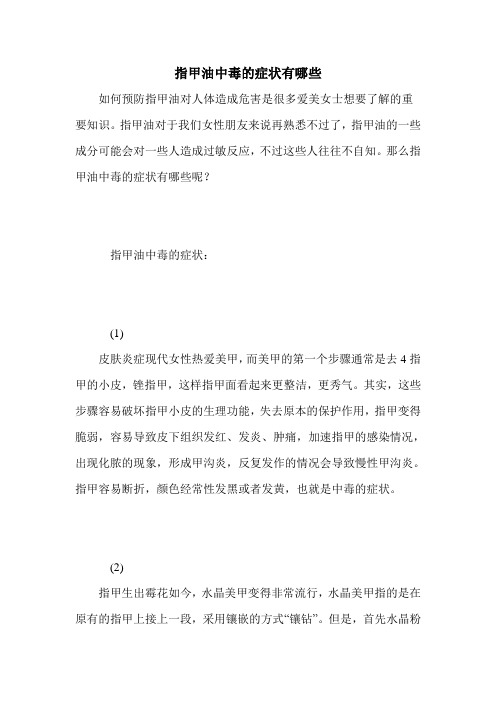 指甲油中毒的症状有哪些

如何预防指甲油对人体造成危害是很多爱美女士想要了解的重要知识。指甲油对于我们女性朋友来说再熟悉不过了，指甲油的一些成分可能会对一些人造成过敏反应，不过这些人往往不自知。那么指甲油中毒的症状有哪些呢？

指甲油中毒的症状：

(1)

皮肤炎症现代女性热爱美甲，而美甲的第一个步骤通常是去 4 指甲的小皮，锉指甲，这样指甲面看起来更整洁，更秀气。其实，这些步骤容易破坏指甲小皮的生理功能，失去原本的保护作用，指甲变得脆弱，容易导致皮下组织发红、发炎、肿痛，加速指甲的感染情况，出现化脓的现象，形成甲沟炎，反复发作的情况会导致慢性甲沟炎。指甲容易断折，颜色经常性发黑或者发黄，也就是中毒的症状。

(2)

指甲生出霉花如今，水晶美甲变得非常流行，水晶美甲指的是在原有的指甲上接上一段，采用镶嵌的方式“镶钻”。但是，首先水晶粉